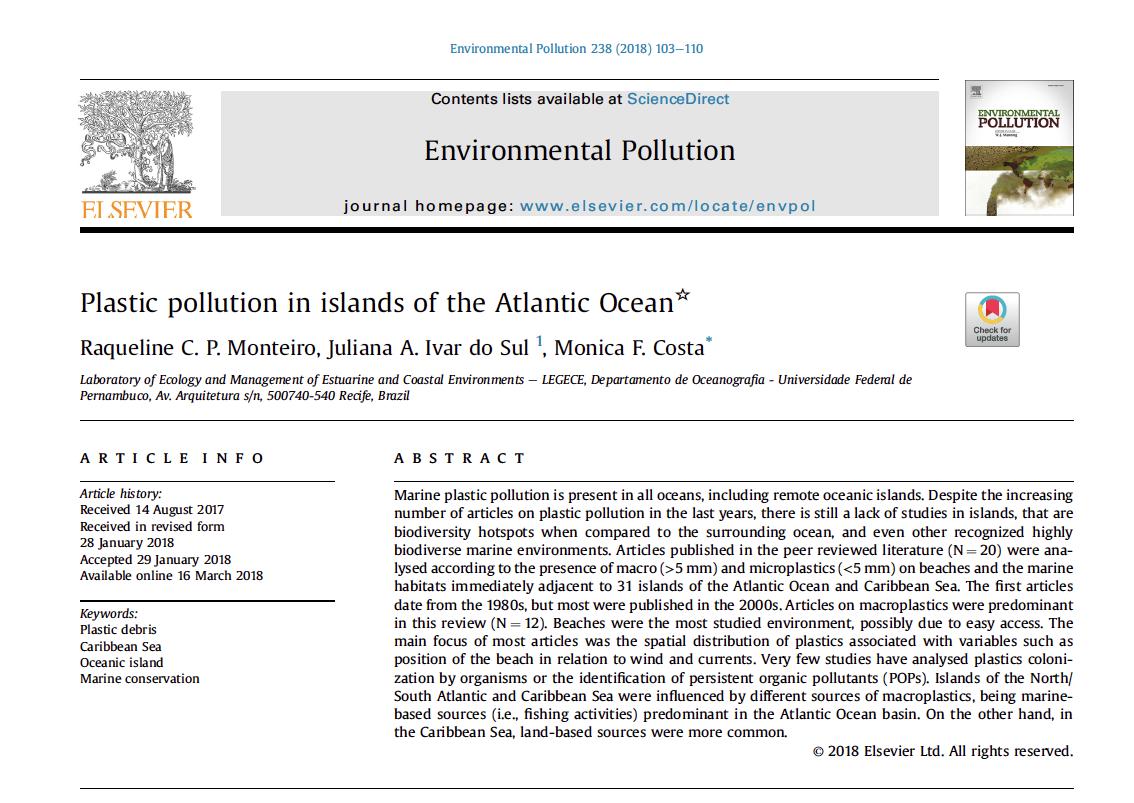 Environmental Pollution 238 (2018) 103–110

ELSEVIER

Contents lists available at ScienceDirect

Environmental Pollution

journal homepage: www.elsevier.com/locate/envpol

ENVIRONMENTAL POLLUTION

Plastic pollution in islands of the Atlantic Ocean☆

Check for updates

Raqueline C. P. Monteiro, Juliana A. Ivar do Sul $^1$, Monica F. Costa*

Laboratory of Ecology and Management of Estuarine and Coastal Environments – LEGECE, Departamento de Oceanografia - Universidade Federal de Pernambuco, Av. Arquitetura s/n, 500740-540 Recife, Brazil

ARTICLE INFO

Article history:
Received 14 August 2017
Received in revised form
28 January 2018
Accepted 29 January 2018
Available online 16 March 2018

Keywords:
Plastic debris
Caribbean Sea
Oceanic island
Marine conservation

ABSTRACT

Marine plastic pollution is present in all oceans, including remote oceanic islands. Despite the increasing number of articles on plastic pollution in the last years, there is still a lack of studies in islands, that are biodiversity hotspots when compared to the surrounding ocean, and even other recognized highly biodiverse marine environments. Articles published in the peer reviewed literature (N = 20) were analysed according to the presence of macro (>5 mm) and microplastics (<5 mm) on beaches and the marine habitats immediately adjacent to 31 islands of the Atlantic Ocean and Caribbean Sea. The first articles date from the 1980s, but most were published in the 2000s. Articles on macroplastics were predominant in this review (N = 12). Beaches were the most studied environment, possibly due to easy access. The main focus of most articles was the spatial distribution of plastics associated with variables such as position of the beach in relation to wind and currents. Very few studies have analysed plastics colonization by organisms or the identification of persistent organic pollutants (POPs). Islands of the North/South Atlantic and Caribbean Sea were influenced by different sources of macroplastics, being marine-based sources (i.e., fishing activities) predominant in the Atlantic Ocean basin. On the other hand, in the Caribbean Sea, land-based sources were more common.

© 2018 Elsevier Ltd. All rights reserved.